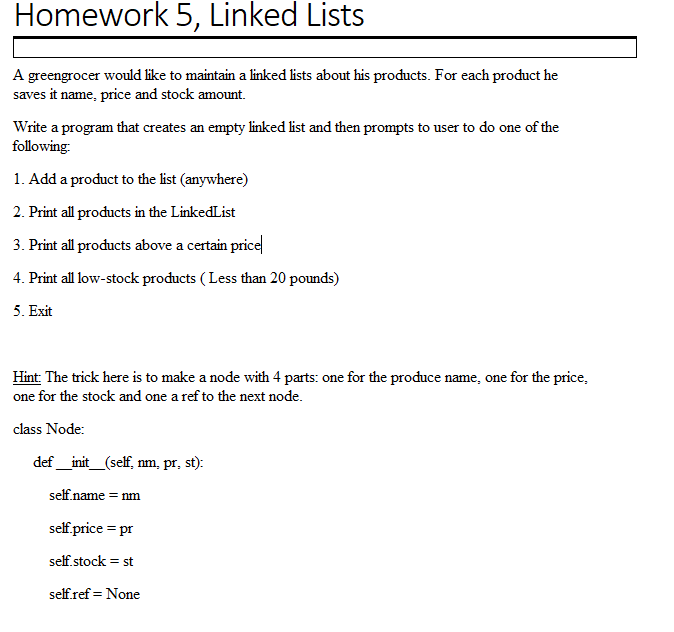 Homework 5, Linked Lists

A greengrocer would like to maintain a linked lists about his products. For each product he saves it name, price and stock amount.

Write a program that creates an empty linked list and then prompts to user to do one of the following:

1. Add a product to the list (anywhere)

2. Print all products in the LinkedList

3. Print all products above a certain price

4. Print all low-stock products ( Less than 20 pounds)

5. Exit

Hint: The trick here is to make a node with 4 parts: one for the produce name, one for the price, one for the stock and one a ref to the next node.

class Node:

def __init__(self, nm, pr, st):

self.name = nm

self.price = pr

self.stock = st

self.ref = None